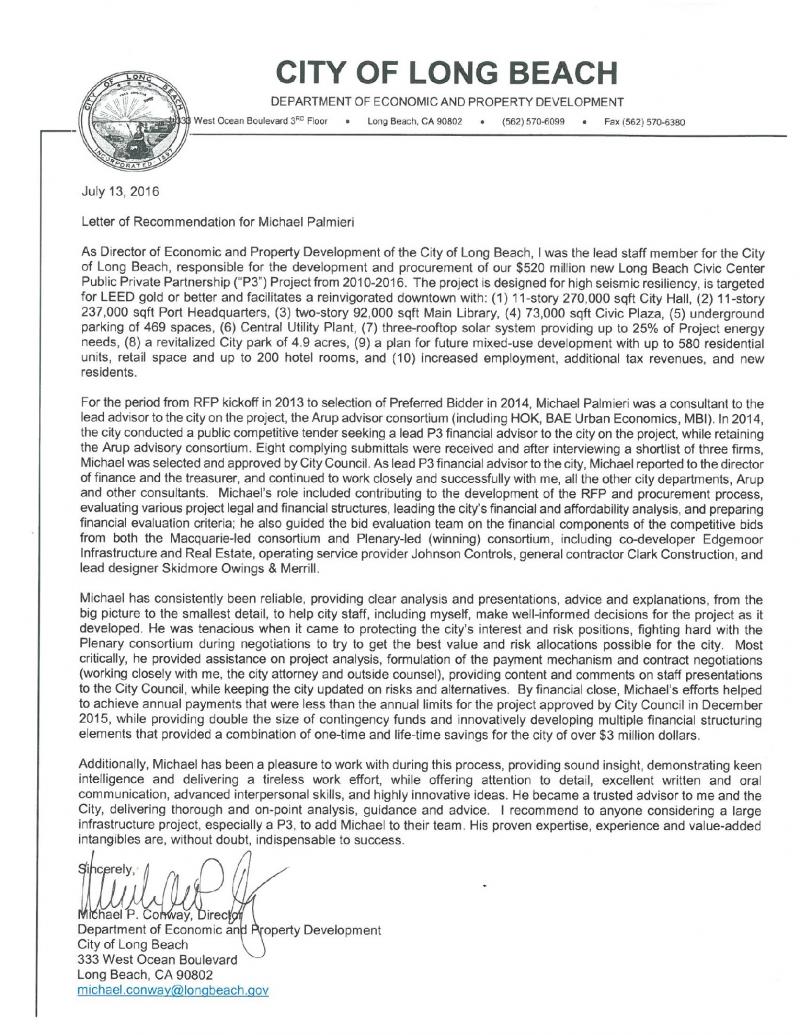 CITY OF LONG BEACH

DEPARTMENT OF ECONOMIC AND PROPERTY DEVELOPMENT

333 West Ocean Boulevard 3RD Floor • Long Beach, CA 90802 • (562) 570-6099 • Fax (562) 570-6380

CITY OF LONG BEACH INCORPORATED 1897

July 13, 2016

Letter of Recommendation for Michael Palmieri

As Director of Economic and Property Development of the City of Long Beach, I was the lead staff member for the City of Long Beach, responsible for the development and procurement of our $520 million new Long Beach Civic Center Public Private Partnership ("P3") Project from 2010-2016. The project is designed for high seismic resiliency, is targeted for LEED gold or better and facilitates a reinvigorated downtown with: (1) 11-story 270,000 sqft City Hall, (2) 11-story 237,000 sqft Port Headquarters, (3) two-story 92,000 sqft Main Library, (4) 73,000 sqft Civic Plaza, (5) underground parking of 469 spaces, (6) Central Utility Plant, (7) three-rooftop solar system providing up to 25% of Project energy needs, (8) a revitalized City park of 4.9 acres, (9) a plan for future mixed-use development with up to 580 residential units, retail space and up to 200 hotel rooms, and (10) increased employment, additional tax revenues, and new residents.

For the period from RFP kickoff in 2013 to selection of Preferred Bidder in 2014, Michael Palmieri was a consultant to the lead advisor to the city on the project, the Arup advisor consortium (including HOK, BAE Urban Economics, MBI). In 2014, the city conducted a public competitive tender seeking a lead P3 financial advisor to the city on the project, while retaining the Arup advisory consortium. Eight complying submittals were received and after interviewing a shortlist of three firms, Michael was selected and approved by City Council. As lead P3 financial advisor to the city, Michael reported to the director of finance and the treasurer, and continued to work closely and successfully with me, all the other city departments, Arup and other consultants. Michael's role included contributing to the development of the RFP and procurement process, evaluating various project legal and financial structures, leading the city's financial and affordability analysis, and preparing financial evaluation criteria; he also guided the bid evaluation team on the financial components of the competitive bids from both the Macquarie-led consortium and Plenary-led (winning) consortium, including co-developer Edgemoor Infrastructure and Real Estate, operating service provider Johnson Controls, general contractor Clark Construction, and lead designer Skidmore Owings & Merrill.

Michael has consistently been reliable, providing clear analysis and presentations, advice and explanations, from the big picture to the smallest detail, to help city staff, including myself, make well-informed decisions for the project as it developed. He was tenacious when it came to protecting the city's interest and risk positions, fighting hard with the Plenary consortium during negotiations to try to get the best value and risk allocations possible for the city. Most critically, he provided assistance on project analysis, formulation of the payment mechanism and contract negotiations (working closely with me, the city attorney and outside counsel), providing content and comments on staff presentations to the City Council, while keeping the city updated on risks and alternatives. By financial close, Michael's efforts helped to achieve annual payments that were less than the annual limits for the project approved by City Council in December 2015, while providing double the size of contingency funds and innovatively developing multiple financial structuring elements that provided a combination of one-time and life-time savings for the city of over $3 million dollars.

Additionally, Michael has been a pleasure to work with during this process, providing sound insight, demonstrating keen intelligence and delivering a tireless work effort, while offering attention to detail, excellent written and oral communication, advanced interpersonal skills, and highly innovative ideas. He became a trusted advisor to me and the City, delivering thorough and on-point analysis, guidance and advice. I recommend to anyone considering a large infrastructure project, especially a P3, to add Michael to their team. His proven expertise, experience and value-added intangibles are, without doubt, indispensable to success.

Sincerely,

Michael P. Conway, Director
Department of Economic and Property Development
City of Long Beach
333 West Ocean Boulevard
Long Beach, CA 90802
michael.conway@longbeach.gov